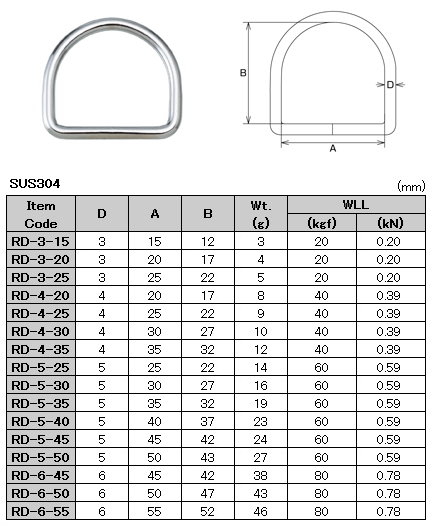 B

D

A

SUS304

(mm)

| Item Code | D | A | B | Wt. (g) | WLL (kgf) | WLL (kN) |
|---|---|---|---|---|---|---|
| RD-3-15 | 3 | 15 | 12 | 3 | 20 | 0.20 |
| RD-3-20 | 3 | 20 | 17 | 4 | 20 | 0.20 |
| RD-3-25 | 3 | 25 | 22 | 5 | 20 | 0.20 |
| RD-4-20 | 4 | 20 | 17 | 8 | 40 | 0.39 |
| RD-4-25 | 4 | 25 | 22 | 9 | 40 | 0.39 |
| RD-4-30 | 4 | 30 | 27 | 10 | 40 | 0.39 |
| RD-4-35 | 4 | 35 | 32 | 12 | 40 | 0.39 |
| RD-5-25 | 5 | 25 | 22 | 14 | 60 | 0.59 |
| RD-5-30 | 5 | 30 | 27 | 16 | 60 | 0.59 |
| RD-5-35 | 5 | 35 | 32 | 19 | 60 | 0.59 |
| RD-5-40 | 5 | 40 | 37 | 23 | 60 | 0.59 |
| RD-5-45 | 5 | 45 | 42 | 24 | 60 | 0.59 |
| RD-5-50 | 5 | 50 | 43 | 27 | 60 | 0.59 |
| RD-6-45 | 6 | 45 | 42 | 38 | 80 | 0.78 |
| RD-6-50 | 6 | 50 | 47 | 43 | 80 | 0.78 |
| RD-6-55 | 6 | 55 | 52 | 46 | 80 | 0.78 |